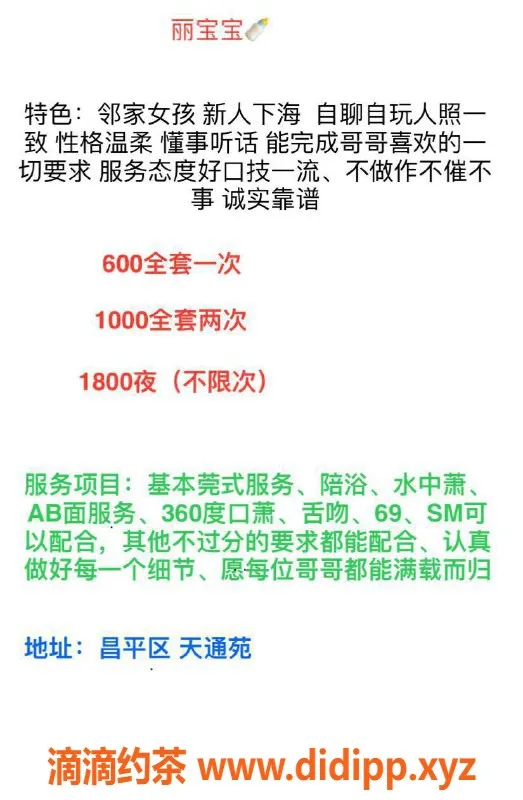 丽宝宝🍼

特色：邻家女孩 新人下海 自聊自玩人照一致 性格温柔 懂事听话 能完成哥哥喜欢的一切要求 服务态度好口技一流、不做作不催不事 诚实靠谱

600全套一次

1000全套两次

1800夜（不限次）

服务项目：基本莞式服务、陪浴、水中萧、AB面服务、360度口萧、舌吻、69、SM可以配合，其他不过分的要求都能配合、认真做好每一个细节、愿每位哥哥都能满载而归

地址：昌平区 天通苑

滴滴约茶 www.didipp.xyz